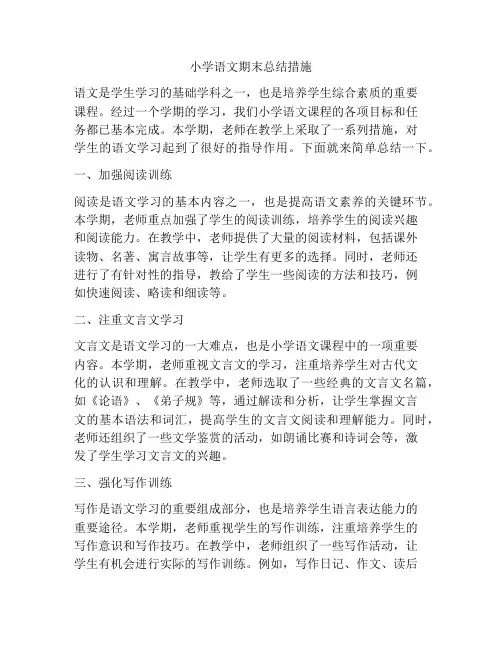 小学语文期末总结措施

语文是学生学习的基础学科之一，也是培养学生综合素质的重要课程。经过一个学期的学习，我们小学语文课程的各项目标和任务都已基本完成。本学期，老师在教学上采取了一系列措施，对学生的语文学习起到了很好的指导作用。下面就来简单总结一下。

一、加强阅读训练

阅读是语文学习的基本内容之一，也是提高语文素养的关键环节。本学期，老师重点加强了学生的阅读训练，培养学生的阅读兴趣和阅读能力。在教学中，老师提供了大量的阅读材料，包括课外读物、名著、寓言故事等，让学生有更多的选择。同时，老师还进行了有针对性的指导，教给了学生一些阅读的方法和技巧，例如快速阅读、略读和细读等。

二、注重文言文学习

文言文是语文学习的一大难点，也是小学语文课程中的一项重要内容。本学期，老师重视文言文的学习，注重培养学生对古代文化的认识和理解。在教学中，老师选取了一些经典的文言文名篇，如《论语》、《弟子规》等，通过解读和分析，让学生掌握文言文的基本语法和词汇，提高学生的文言文阅读和理解能力。同时，老师还组织了一些文学鉴赏的活动，如朗诵比赛和诗词会等，激发了学生学习文言文的兴趣。

三、强化写作训练

写作是语文学习的重要组成部分，也是培养学生语言表达能力的重要途径。本学期，老师重视学生的写作训练，注重培养学生的写作意识和写作技巧。在教学中，老师组织了一些写作活动，让学生有机会进行实际的写作训练。例如，写作日记、作文、读后